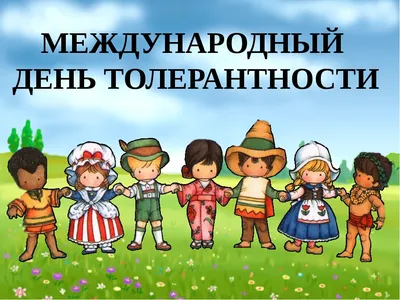 МЕЖДУНАРОДНЫЙ ДЕНЬ ТОЛЕРАНТНОСТИ